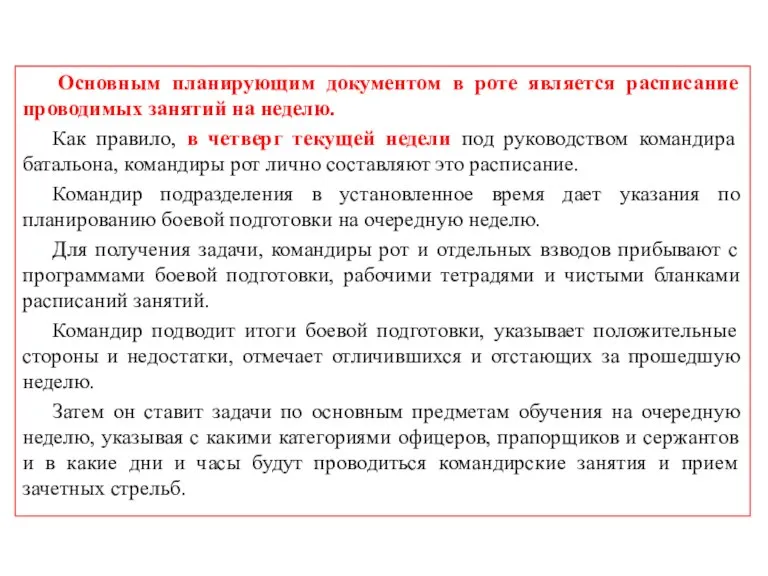 Основным планирующим документом в роте является расписание проводимых занятий на неделю.

Как правило, в четверг текущей недели под руководством командира батальона, командиры рот лично составляют это расписание.

Командир подразделения в установленное время дает указания по планированию боевой подготовки на очередную неделю.

Для получения задачи, командиры рот и отдельных взводов прибывают с программами боевой подготовки, рабочими тетрадями и чистыми бланками расписаний занятий.

Командир подводит итоги боевой подготовки, указывает положительные стороны и недостатки, отмечает отличившихся и отстающих за прошедшую неделю.

Затем он ставит задачи по основным предметам обучения на очередную неделю, указывая с какими категориями офицеров, прапорщиков и сержантов и в какие дни и часы будут проводиться командирские занятия и прием зачетных стрельб.